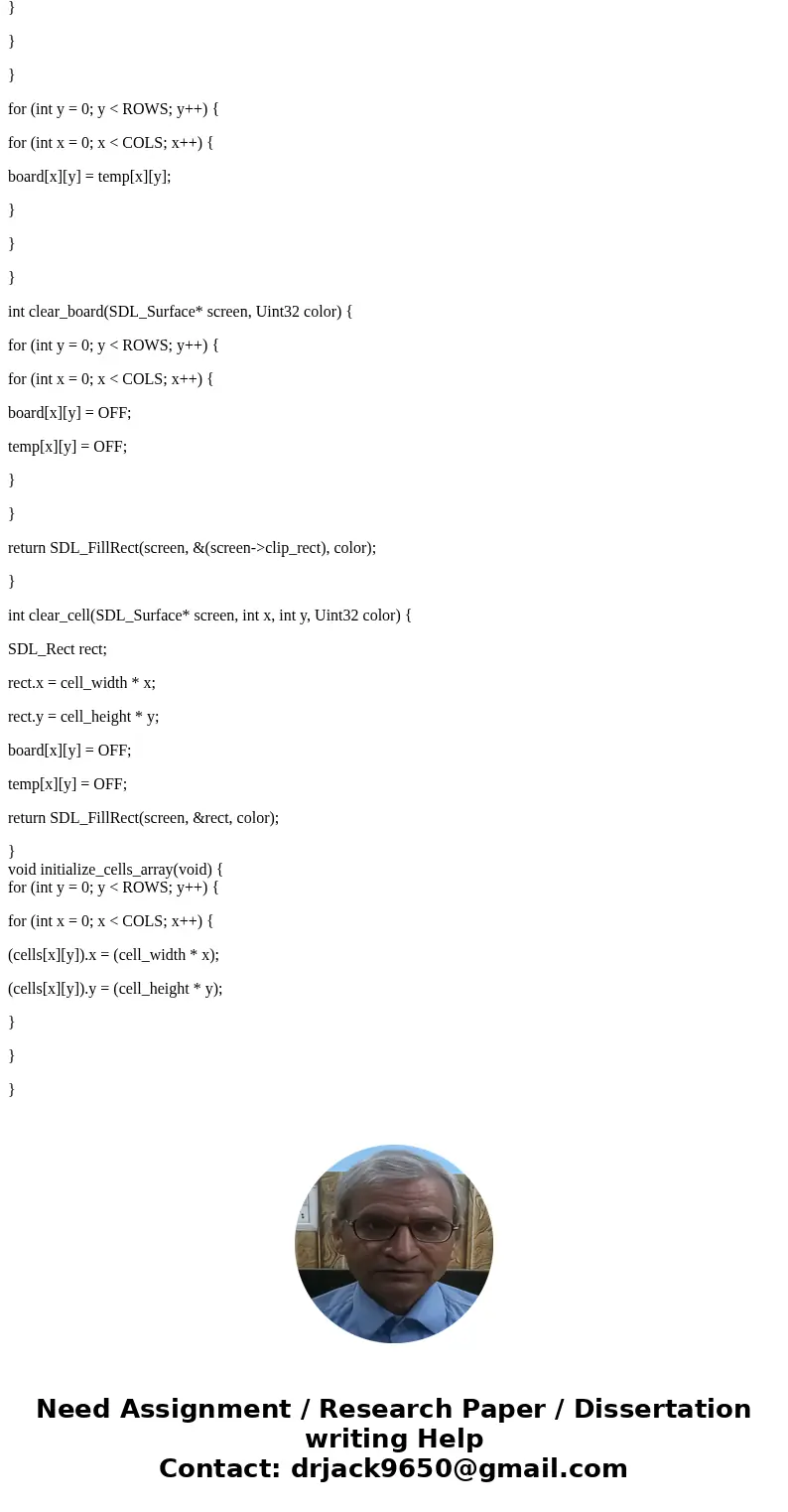 }

}

}

for (int y = 0; y < ROWS; y++) {

for (int x = 0; x < COLS; x++) {

board[x][y] = temp[x][y];

}

}

}

int clear_board(SDL_Surface* screen, Uint32 color) {

for (int y = 0; y < ROWS; y++) {

for (int x = 0; x < COLS; x++) {

board[x][y] = OFF;

temp[x][y] = OFF;

}

}

return SDL_FillRect(screen, &(screen->clip_rect), color);

}

int clear_cell(SDL_Surface* screen, int x, int y, Uint32 color) {

SDL_Rect rect;

rect.x = cell_width * x;

rect.y = cell_height * y;

board[x][y] = OFF;

temp[x][y] = OFF;

return SDL_FillRect(screen, &rect, color);

}
void initialize_cells_array(void) {
for (int y = 0; y < ROWS; y++) {

for (int x = 0; x < COLS; x++) {

(cells[x][y]).x = (cell_width * x);

(cells[x][y]).y = (cell_height * y);

}

}

}

Need Assignment / Research Paper / Dissertation writing Help
Contact: drjack9650@gmail.com